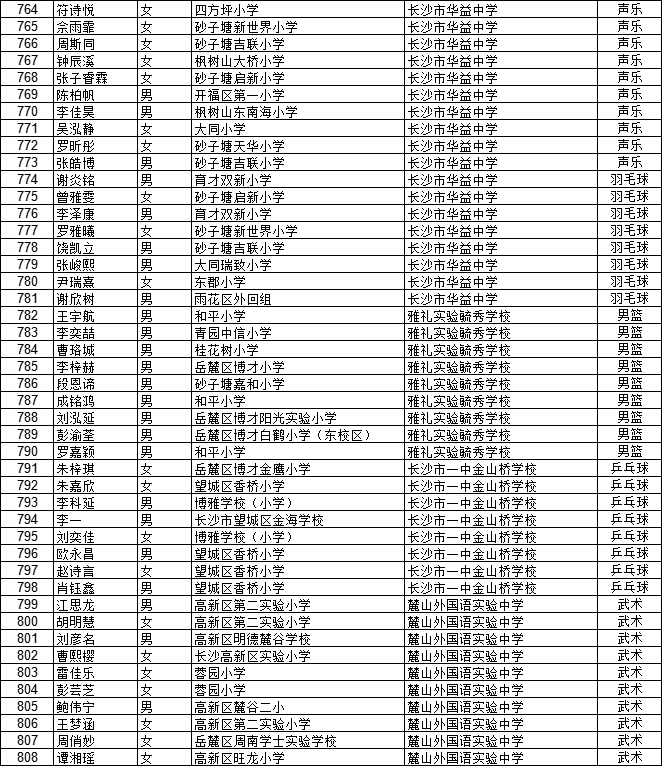 | 764 | 符诗悦 | 女 | 四方坪小学 | 长沙市华益中学 | 声乐 |
|---|---|---|---|---|---|
| 765 | 余雨霏 | 女 | 砂子塘新世界小学 | 长沙市华益中学 | 声乐 |
| 766 | 周斯同 | 女 | 砂子塘吉联小学 | 长沙市华益中学 | 声乐 |
| 767 | 钟辰溪 | 女 | 枫树山大桥小学 | 长沙市华益中学 | 声乐 |
| 768 | 张子香霖 | 女 | 砂子塘启新小学 | 长沙市华益中学 | 声乐 |
| 769 | 陈柏帆 | 男 | 开福区第一小学 | 长沙市华益中学 | 声乐 |
| 770 | 李佳昊 | 男 | 枫树山东南海小学 | 长沙市华益中学 | 声乐 |
| 771 | 吴泓静 | 女 | 大同小学 | 长沙市华益中学 | 声乐 |
| 772 | 罗昕彤 | 女 | 砂子塘天华小学 | 长沙市华益中学 | 声乐 |
| 773 | 张皓博 | 男 | 砂子塘吉联小学 | 长沙市华益中学 | 声乐 |
| 774 | 谢炎铭 | 男 | 育才双新小学 | 长沙市华益中学 | 羽毛球 |
| 775 | 曾雅雯 | 女 | 砂子塘启新小学 | 长沙市华益中学 | 羽毛球 |
| 776 | 李泽康 | 男 | 育才双新小学 | 长沙市华益中学 | 羽毛球 |
| 777 | 罗雅曦 | 女 | 砂子塘新世界小学 | 长沙市华益中学 | 羽毛球 |
| 778 | 饶凯立 | 男 | 砂子塘吉联小学 | 长沙市华益中学 | 羽毛球 |
| 779 | 张峻熙 | 男 | 大同瑞致小学 | 长沙市华益中学 | 羽毛球 |
| 780 | 尹瑞熹 | 女 | 东郡小学 | 长沙市华益中学 | 羽毛球 |
| 781 | 谢欣树 | 男 | 雨花区外回组 | 长沙市华益中学 | 羽毛球 |
| 782 | 王宇航 | 男 | 和平小学 | 雅礼实验毓秀学校 | 男篮 |
| 783 | 李奕喆 | 男 | 青园中信小学 | 雅礼实验毓秀学校 | 男篮 |
| 784 | 曹珞城 | 男 | 桂花树小学 | 雅礼实验毓秀学校 | 男篮 |
| 785 | 李梓赫 | 男 | 岳麓区博才小学 | 雅礼实验毓秀学校 | 男篮 |
| 786 | 段恩谛 | 男 | 砂子塘嘉和小学 | 雅礼实验毓秀学校 | 男篮 |
| 787 | 成铭鸿 | 男 | 和平小学 | 雅礼实验毓秀学校 | 男篮 |
| 788 | 刘泓延 | 男 | 岳麓区博才阳光实验小学 | 雅礼实验毓秀学校 | 男篮 |
| 789 | 彭渝荃 | 男 | 岳麓区博才白鹤小学（东校区） | 雅礼实验毓秀学校 | 男篮 |
| 790 | 罗嘉颖 | 男 | 和平小学 | 雅礼实验毓秀学校 | 男篮 |
| 791 | 朱梓琪 | 女 | 岳麓区博才金鹰小学 | 长沙市一中金山桥学校 | 乒乓球 |
| 792 | 朱嘉欣 | 女 | 望城区香桥小学 | 长沙市一中金山桥学校 | 乒乓球 |
| 793 | 李科延 | 男 | 博雅学校（小学） | 长沙市一中金山桥学校 | 乒乓球 |
| 794 | 李一 | 男 | 长沙市望城区金海学校 | 长沙市一中金山桥学校 | 乒乓球 |
| 795 | 刘奕佳 | 女 | 博雅学校（小学） | 长沙市一中金山桥学校 | 乒乓球 |
| 796 | 欧永昌 | 男 | 望城区香桥小学 | 长沙市一中金山桥学校 | 乒乓球 |
| 797 | 赵诗言 | 女 | 望城区香桥小学 | 长沙市一中金山桥学校 | 乒乓球 |
| 798 | 肖钰鑫 | 男 | 望城区香桥小学 | 长沙市一中金山桥学校 | 乒乓球 |
| 799 | 江思龙 | 男 | 高新区第二实验小学 | 麓山外国语实验中学 | 武术 |
| 800 | 胡明慧 | 女 | 高新区第二实验小学 | 麓山外国语实验中学 | 武术 |
| 801 | 刘彦名 | 男 | 高新区明德麓谷学校 | 麓山外国语实验中学 | 武术 |
| 802 | 曹熙樱 | 女 | 长沙高新区实验小学 | 麓山外国语实验中学 | 武术 |
| 803 | 雷佳乐 | 女 | 蓉园小学 | 麓山外国语实验中学 | 武术 |
| 804 | 彭芸芝 | 女 | 蓉园小学 | 麓山外国语实验中学 | 武术 |
| 805 | 鲍伟宁 | 男 | 高新区麓谷二小 | 麓山外国语实验中学 | 武术 |
| 806 | 王梦涵 | 女 | 高新区第二实验小学 | 麓山外国语实验中学 | 武术 |
| 807 | 周俏妙 | 女 | 岳麓区周南学士实验学校 | 麓山外国语实验中学 | 武术 |
| 808 | 谭湘瑶 | 女 | 高新区旺龙小学 | 麓山外国语实验中学 | 武术 |